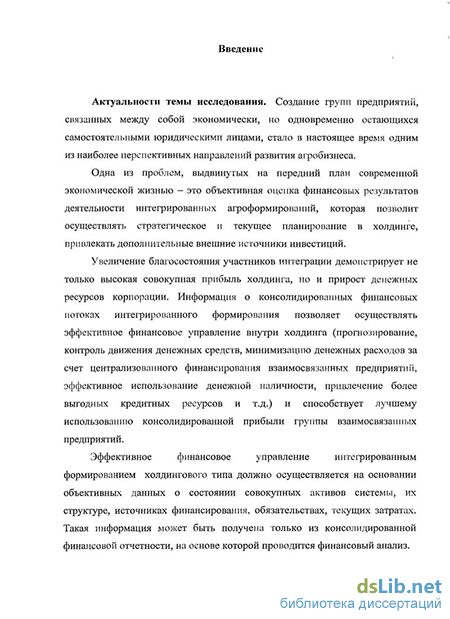 Введение

Актуальности темы исследования. Создание групп предприятий, связанных между собой экономически, но одновременно остающихся самостоятельными юридическими лицами, стало в настоящее время одним из наиболее перспективных направлений развития агробизнеса.

Одна из проблем, выдвинутых на передний план современной экономической жизнью – это объективная оценка финансовых результатов деятельности интегрированных агроформирований, которая позволит осуществлять стратегическое и текущее планирование в холдинге, привлекать дополнительные внешние источники инвестиций.

Увеличение благосостояния участников интеграции демонстрирует не только высокая совокупная прибыль холдинга, но и прирост денежных ресурсов корпорации. Информация о консолидированных финансовых потоках интегрированного формирования позволяет осуществлять эффективное финансовое управление внутри холдинга (прогнозирование, контроль движения денежных средств, минимизацию денежных расходов за счет централизованного финансирования взаимосвязанных предприятий, эффективное использование денежной наличности, привлечение более выгодных кредитных ресурсов и т.д.) и способствует лучшему использованию консолидированной прибыли группы взаимосвязанных предприятий.

Эффективное финансовое управление интегрированным формированием холдингового типа должно осуществляется на основании объективных данных о состоянии совокупных активов системы, их структуре, источниках финансирования, обязательствах, текущих затратах. Такая информация может быть получена только из консолидированной финансовой отчетности, на основе которой проводится финансовый анализ.

dsLib.net
библиотека диссертаций